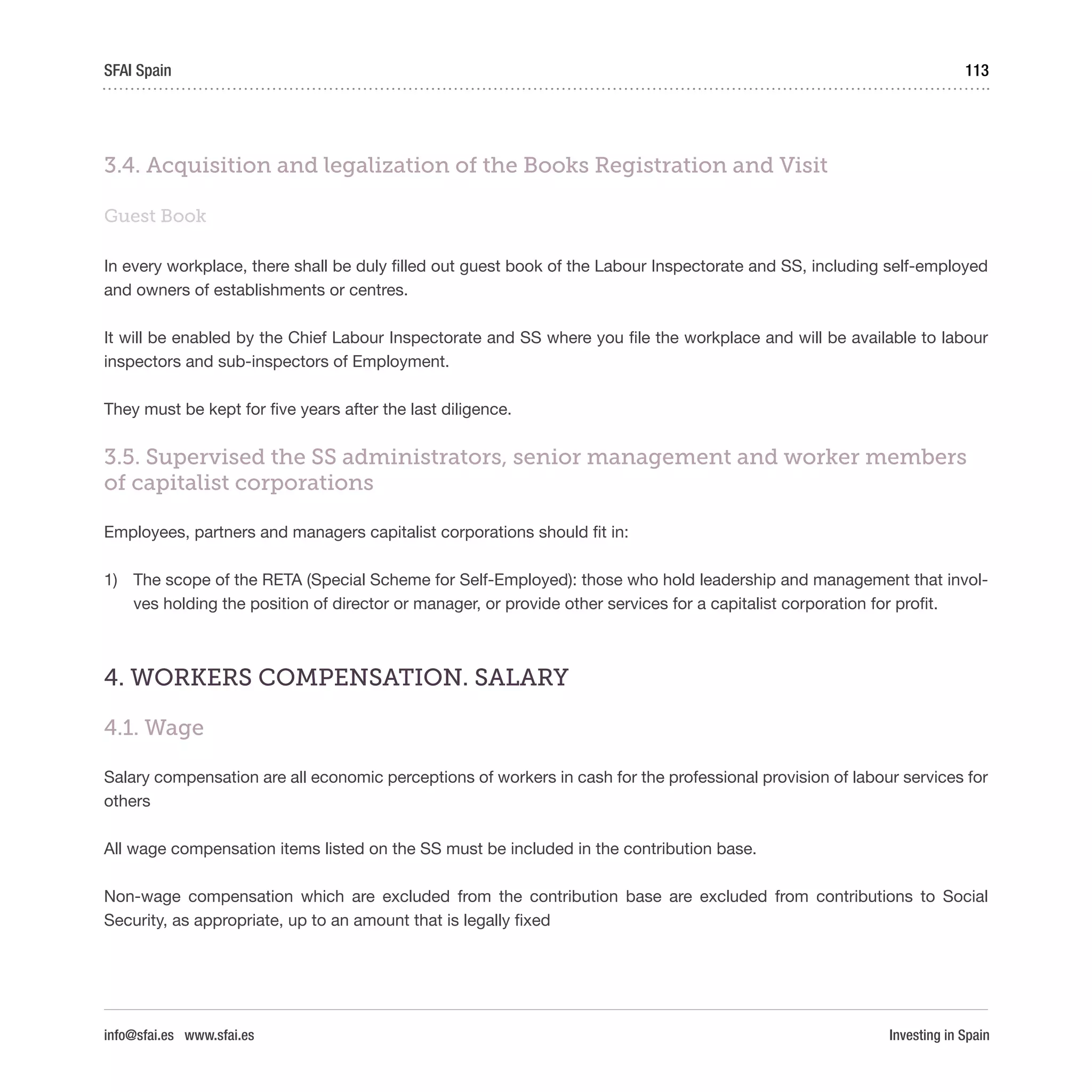 SFAI Spain 113

3.4. Acquisition and legalization of the Books Registration and Visit

Guest Book

In every workplace, there shall be duly filled out guest book of the Labour Inspectorate and SS, including self-employed and owners of establishments or centres.

It will be enabled by the Chief Labour Inspectorate and SS where you file the workplace and will be available to labour inspectors and sub-inspectors of Employment.

They must be kept for five years after the last diligence.

3.5. Supervised the SS administrators, senior management and worker members of capitalist corporations

Employees, partners and managers capitalist corporations should fit in:

1) The scope of the RETA (Special Scheme for Self-Employed): those who hold leadership and management that involves holding the position of director or manager, or provide other services for a capitalist corporation for profit.

4. WORKERS COMPENSATION. SALARY

4.1. Wage

Salary compensation are all economic perceptions of workers in cash for the professional provision of labour services for others

All wage compensation items listed on the SS must be included in the contribution base.

Non-wage compensation which are excluded from the contribution base are excluded from contributions to Social Security, as appropriate, up to an amount that is legally fixed

info@sfai.es www.sfai.es Investing in Spain